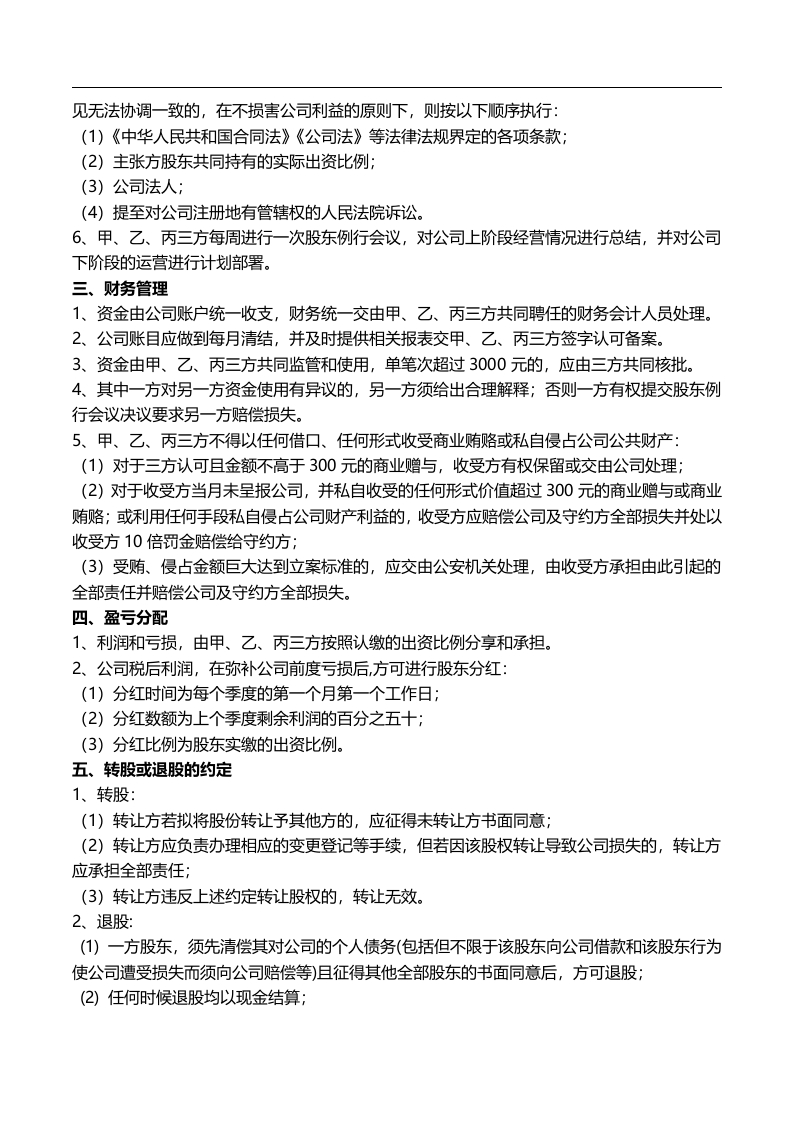 见无法协调一致的，在不损害公司利益的原则下，则按以下顺序执行：
（1）《中华人民共和国合同法》《公司法》等法律法规界定的各项条款；
（2）主张方股东共同持有的实际出资比例；
（3）公司法人；
（4）提至对公司注册地有管辖权的人民法院诉讼。
6、甲、乙、丙三方每周进行一次股东例行会议，对公司上阶段经营情况进行总结，并对公司下阶段的运营进行计划部署。
三、财务管理
1、资金由公司账户统一收支，财务统一交由甲、乙、丙三方共同聘任的财务会计人员处理。
2、公司账目应做到每月清结，并及时提供相关报表交甲、乙、丙三方签字认可备案。
3、资金由甲、乙、丙三方共同监管和使用，单笔次超过 3000 元的，应由三方共同核批。
4、其中一方对另一方资金使用有异议的，另一方须给出合理解释；否则一方有权提交股东例行会议决议要求另一方赔偿损失。
5、甲、乙、丙三方不得以任何借口、任何形式收受商业贿赂或私自侵占公司公共财产：
（1）对于三方认可且金额不高于 300 元的商业赠与，收受方有权保留或交由公司处理；
（2）对于收受方当月未呈报公司，并私自收受的任何形式价值超过 300 元的商业赠与或商业贿赂；或利用任何手段私自侵占公司财产利益的，收受方应赔偿公司及守约方全部损失并处以收受方 10 倍罚金赔偿给守约方；
（3）受贿、侵占金额巨大达到立案标准的，应交由公安机关处理，由收受方承担由此引起的全部责任并赔偿公司及守约方全部损失。
四、盈亏分配
1、利润和亏损，由甲、乙、丙三方按照认缴的出资比例分享和承担。
2、公司税后利润，在弥补公司前度亏损后,方可进行股东分红：
（1）分红时间为每个季度的第一个月第一个工作日；
（2）分红数额为上个季度剩余利润的百分之五十；
（3）分红比例为股东实缴的出资比例。
五、转股或退股的约定
1、转股：
（1）转让方若拟将股份转让予其他方的，应征得未转让方书面同意；
（2）转让方应负责办理相应的变更登记等手续，但若因该股权转让导致公司损失的，转让方应承担全部责任；
（3）转让方违反上述约定转让股权的，转让无效。
2、退股:
(1) 一方股东，须先清偿其对公司的个人债务(包括但不限于该股东向公司借款和该股东行为使公司遭受损失而须向公司赔偿等)且征得其他全部股东的书面同意后，方可退股；
(2) 任何时候退股均以现金结算；